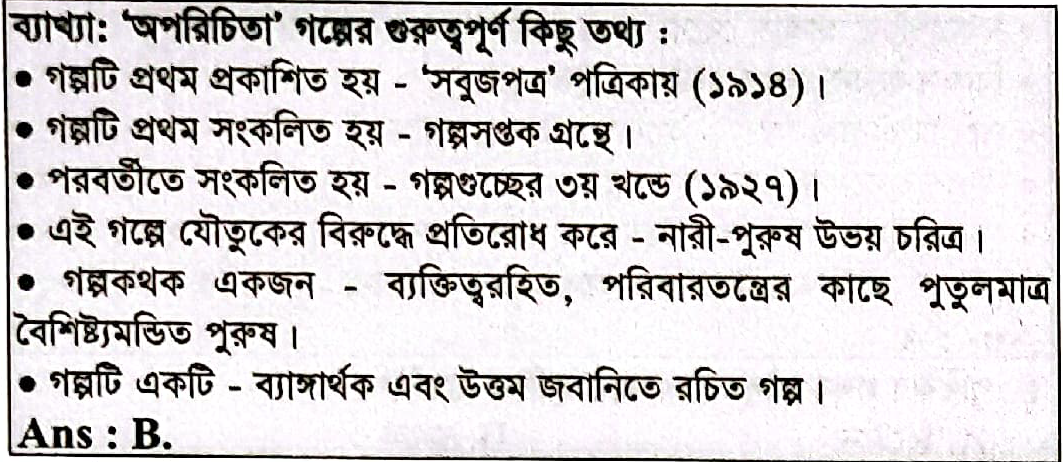 ব্যাখ্যা: 'অপরিচিতা' গল্পের গুরুত্বপূর্ণ কিছু তথ্য :

• গল্পটি প্রথম প্রকাশিত হয় - 'সবুজপত্র' পত্রিকায় (১৯১৪)।
• গল্পটি প্রথম সংকলিত হয় - গল্পসপ্তক গ্রন্থে।
• পরবর্তীতে সংকলিত হয় - গল্পগুচ্ছের ৩য় খন্ডে (১৯২৭)।
• এই গল্পে যৌতুকের বিরুদ্ধে প্রতিরোধ করে - নারী-পুরুষ উভয় চরিত্র।
• গল্পকথক একজন - ব্যক্তিত্বরহিত, পরিবারতন্ত্রের কাছে পুতুলমাত্র বৈশিষ্ট্যমন্ডিত পুরুষ।
• গল্পটি একটি - ব্যাঙ্গার্থক এবং উত্তম জবানিতে রচিত গল্প।

Ans : B.